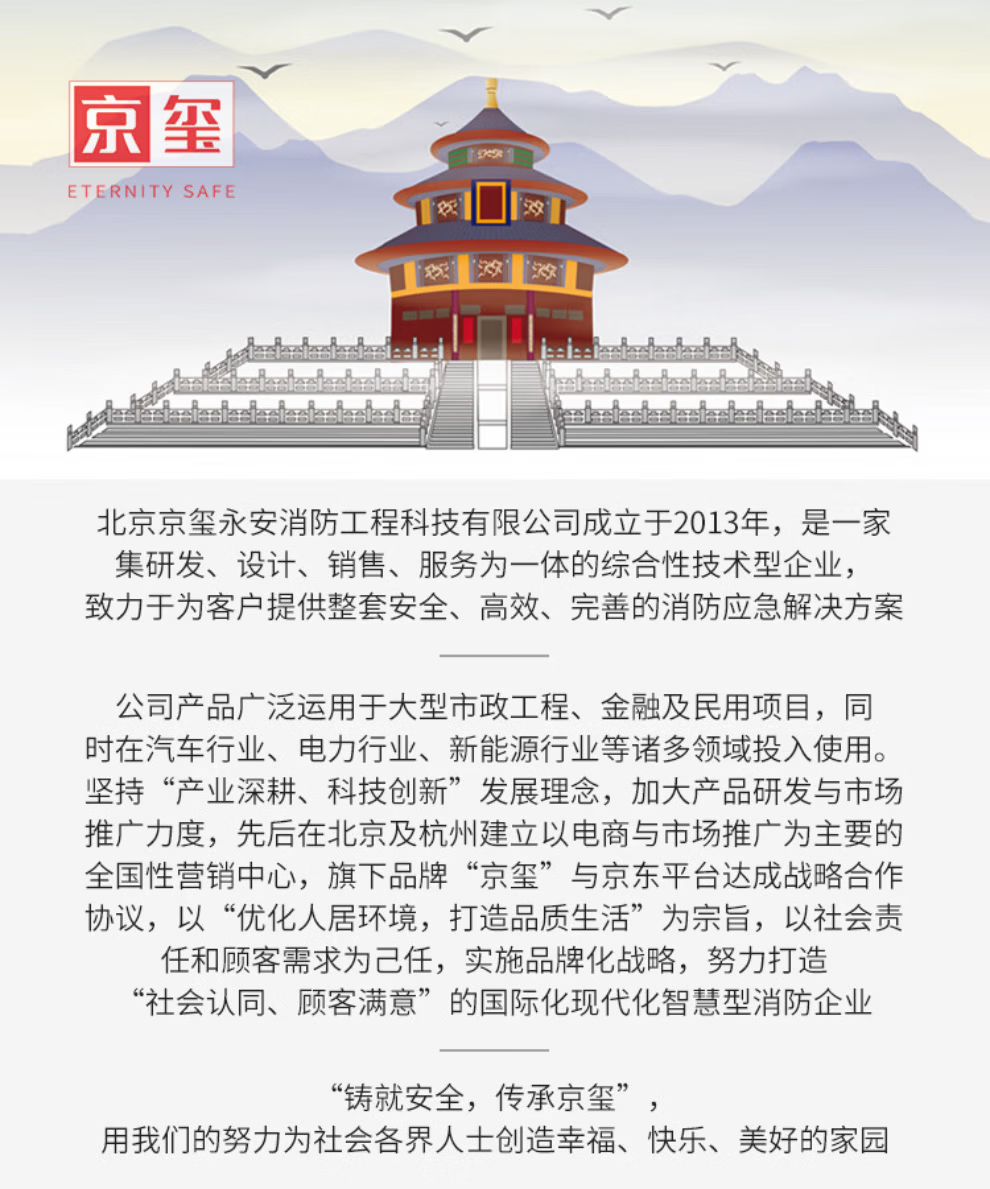 京玺
ETERNITY SAFE

北京京玺永安消防工程科技有限公司成立于2013年，是一家集研发、设计、销售、服务为一体的综合性技术型企业，致力于为客户提供整套安全、高效、完善的消防应急解决方案

公司产品广泛运用于大型市政工程、金融及民用项目，同时在汽车行业、电力行业、新能源行业等诸多领域投入使用。坚持“产业深耕、科技创新”发展理念，加大产品研发与市场推广力度，先后在北京及杭州建立以电商与市场推广为主要的全国性营销中心，旗下品牌“京玺”与京东平台达成战略合作协议，以“优化人居环境，打造品质生活”为宗旨，以社会责任和顾客需求为己任，实施品牌化战略，努力打造“社会认同、顾客满意”的国际化现代化智慧型消防企业

“铸就安全，传承京玺”，
用我们的努力为社会各界人士创造幸福、快乐、美好的家园